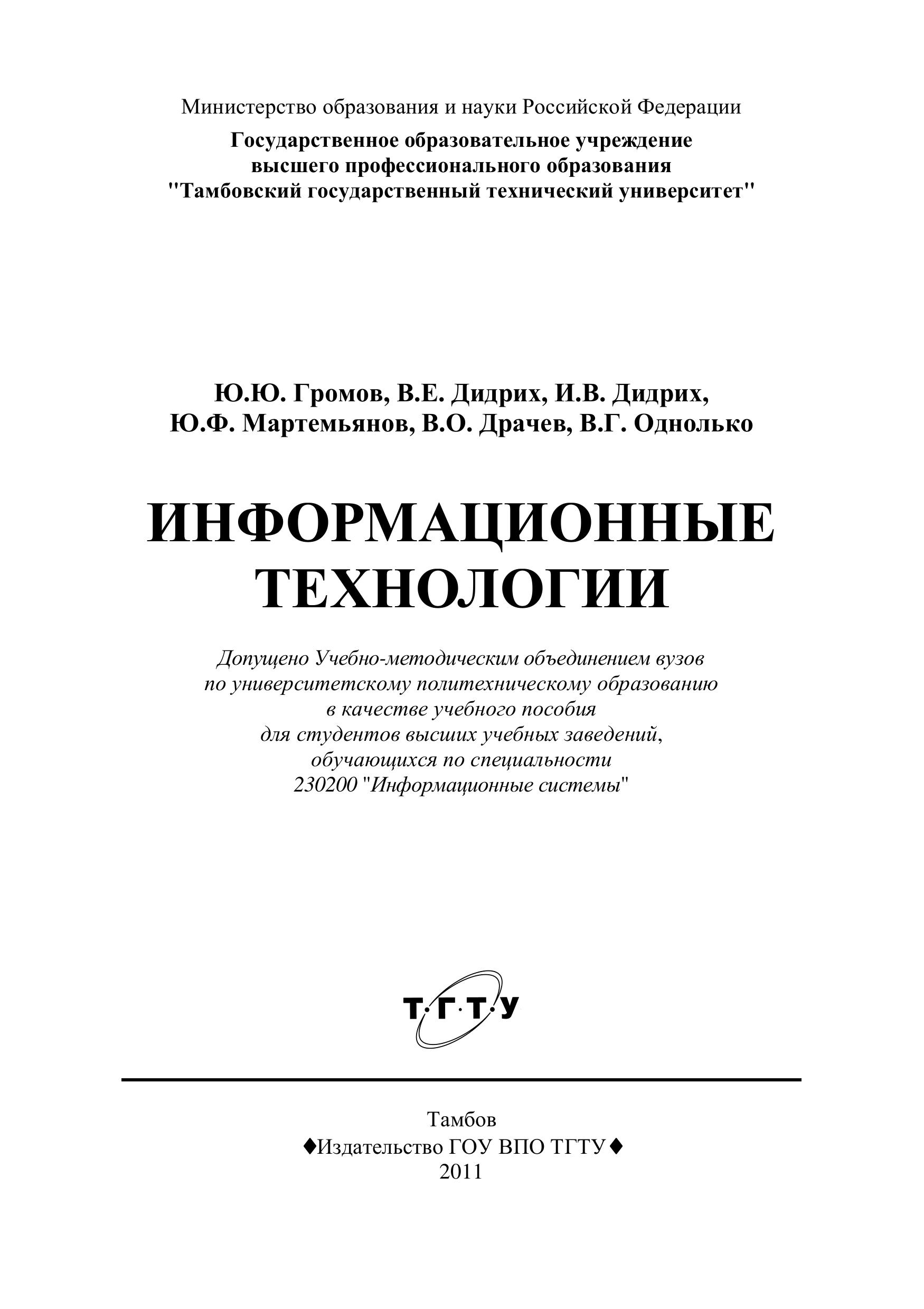 Министерство образования и науки Российской Федерации

Государственное образовательное учреждение высшего профессионального образования "Тамбовский государственный технический университет"

Ю.Ю. Громов, В.Е. Дидрих, И.В. Дидрих, Ю.Ф. Мартемьянов, В.О. Драчев, В.Г. Однолько

ИНФОРМАЦИОННЫЕ ТЕХНОЛОГИИ

Допущено Учебно-методическим объединением вузов по университетскому политехническому образованию в качестве учебного пособия для студентов высших учебных заведений, обучающихся по специальности 230200 "Информационные системы"

Т·Г·Т·У

Тамбов
♦Издательство ГОУ ВПО ТГТУ♦
2011